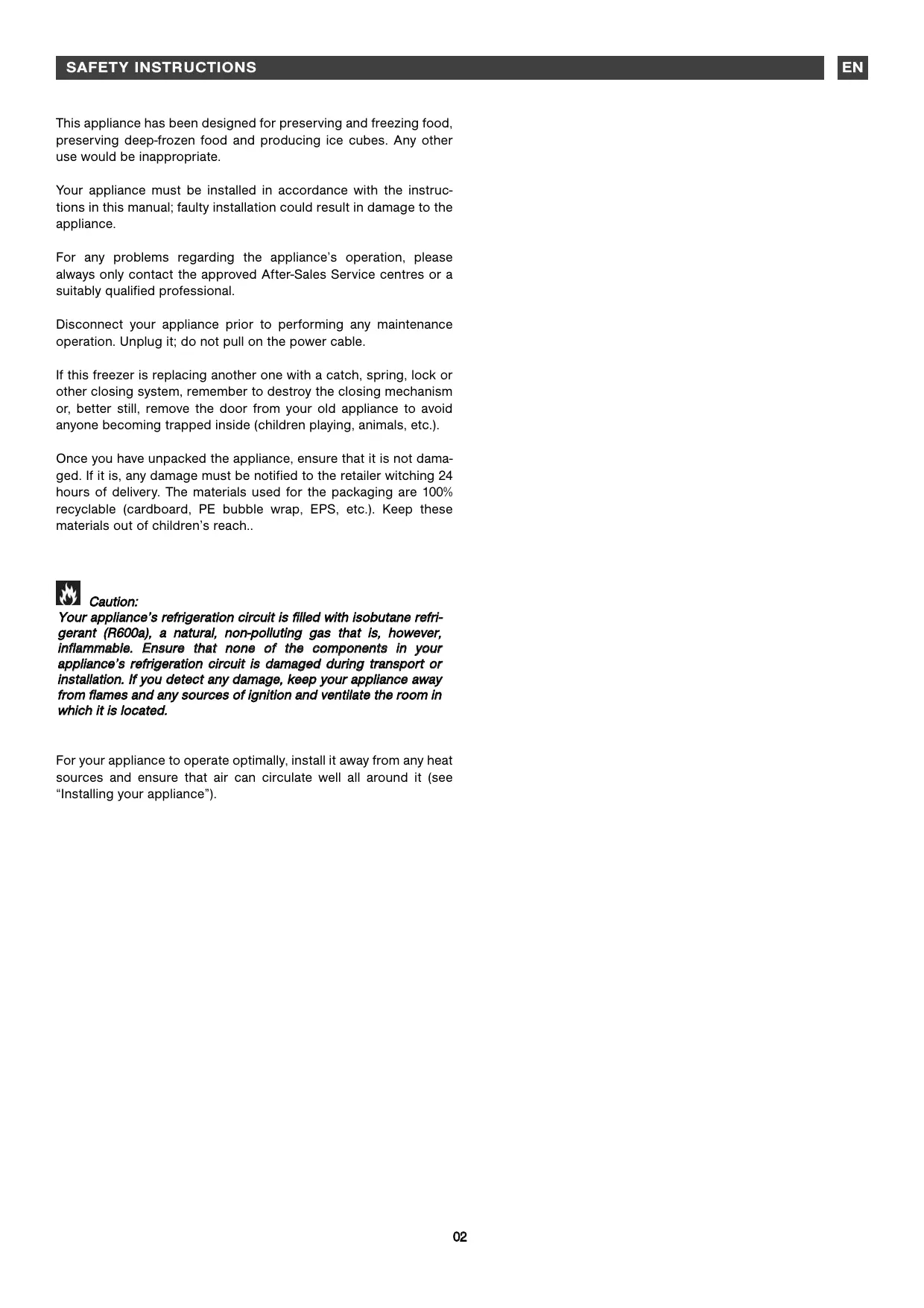 SAFETY INSTRUCTIONS

EN

This appliance has been designed for preserving and freezing food, preserving deep-frozen food and producing ice cubes. Any other use would be inappropriate.

Your appliance must be installed in accordance with the instructions in this manual; faulty installation could result in damage to the appliance.

For any problems regarding the appliance's operation, please always only contact the approved After-Sales Service centres or a suitably qualified professional.

Disconnect your appliance prior to performing any maintenance operation. Unplug it; do not pull on the power cable.

If this freezer is replacing another one with a catch, spring, lock or other closing system, remember to destroy the closing mechanism or, better still, remove the door from your old appliance to avoid anyone becoming trapped inside (children playing, animals, etc.).

Once you have unpacked the appliance, ensure that it is not damaged. If it is, any damage must be notified to the retailer witching 24 hours of delivery. The materials used for the packaging are 100% recyclable (cardboard, PE bubble wrap, EPS, etc.). Keep these materials out of children's reach..

Caution:
Your appliance's refrigeration circuit is filled with isobutane refrigerant (R600a), a natural, non-polluting gas that is, however, inflammable. Ensure that none of the components in your appliance's refrigeration circuit is damaged during transport or installation. If you detect any damage, keep your appliance away from flames and any sources of ignition and ventilate the room in which it is located.

For your appliance to operate optimally, install it away from any heat sources and ensure that air can circulate well all around it (see "Installing your appliance").

02